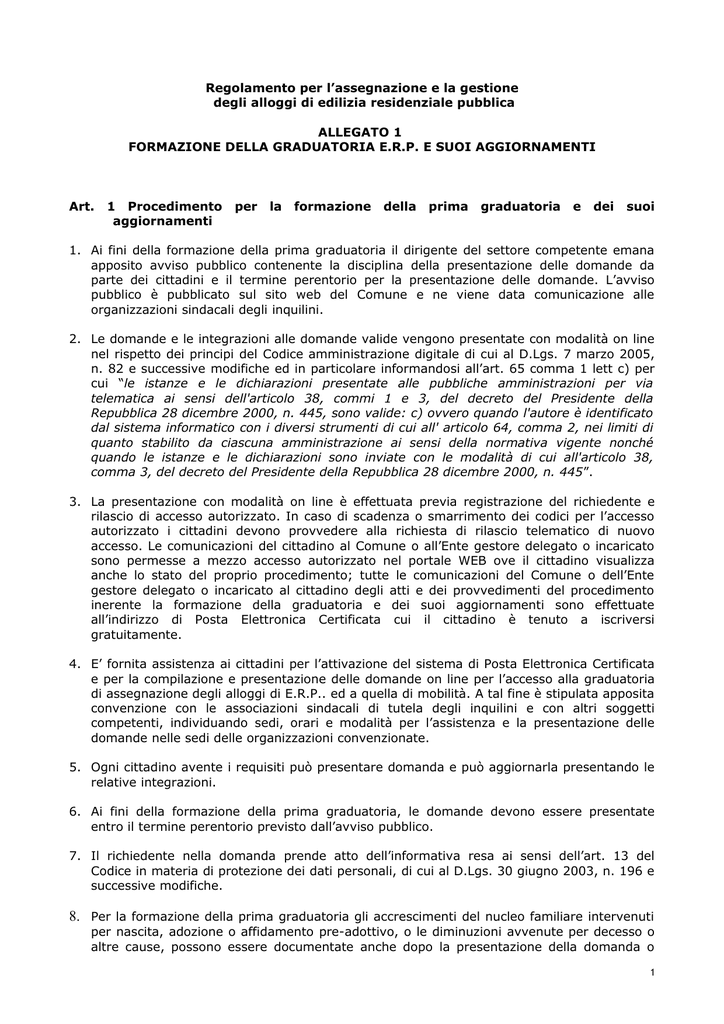 Regolamento per l'assegnazione e la gestione
degli alloggi di edilizia residenziale pubblica

ALLEGATO 1
FORMAZIONE DELLA GRADUATORIA E.R.P. E SUOI AGGIORNAMENTI

Art. 1 Procedimento per la formazione della prima graduatoria e dei suoi aggiornamenti

1. Ai fini della formazione della prima graduatoria il dirigente del settore competente emana apposito avviso pubblico contenente la disciplina della presentazione delle domande da parte dei cittadini e il termine perentorio per la presentazione delle domande. L'avviso pubblico è pubblicato sul sito web del Comune e ne viene data comunicazione alle organizzazioni sindacali degli inquilini.

2. Le domande e le integrazioni alle domande valide vengono presentate con modalità on line nel rispetto dei principi del Codice amministrazione digitale di cui al D.Lgs. 7 marzo 2005, n. 82 e successive modifiche ed in particolare informandosi all'art. 65 comma 1 lett c) per cui "le istanze e le dichiarazioni presentate alle pubbliche amministrazioni per via telematica ai sensi dell'articolo 38, commi 1 e 3, del decreto del Presidente della Repubblica 28 dicembre 2000, n. 445, sono valide: c) ovvero quando l'autore è identificato dal sistema informatico con i diversi strumenti di cui all' articolo 64, comma 2, nei limiti di quanto stabilito da ciascuna amministrazione ai sensi della normativa vigente nonché quando le istanze e le dichiarazioni sono inviate con le modalità di cui all'articolo 38, comma 3, del decreto del Presidente della Repubblica 28 dicembre 2000, n. 445".

3. La presentazione con modalità on line è effettuata previa registrazione del richiedente e rilascio di accesso autorizzato. In caso di scadenza o smarrimento dei codici per l'accesso autorizzato i cittadini devono provvedere alla richiesta di rilascio telematico di nuovo accesso. Le comunicazioni del cittadino al Comune o all'Ente gestore delegato o incaricato sono permesse a mezzo accesso autorizzato nel portale WEB ove il cittadino visualizza anche lo stato del proprio procedimento; tutte le comunicazioni del Comune o dell'Ente gestore delegato o incaricato al cittadino degli atti e dei provvedimenti del procedimento inerente la formazione della graduatoria e dei suoi aggiornamenti sono effettuate all'indirizzo di Posta Elettronica Certificata cui il cittadino è tenuto a iscriversi gratuitamente.

4. E' fornita assistenza ai cittadini per l'attivazione del sistema di Posta Elettronica Certificata e per la compilazione e presentazione delle domande on line per l'accesso alla graduatoria di assegnazione degli alloggi di E.R.P.. ed a quella di mobilità. A tal fine è stipulata apposita convenzione con le associazioni sindacali di tutela degli inquilini e con altri soggetti competenti, individuando sedi, orari e modalità per l'assistenza e la presentazione delle domande nelle sedi delle organizzazioni convenzionate.

5. Ogni cittadino avente i requisiti può presentare domanda e può aggiornarla presentando le relative integrazioni.

6. Ai fini della formazione della prima graduatoria, le domande devono essere presentate entro il termine perentorio previsto dall'avviso pubblico.

7. Il richiedente nella domanda prende atto dell'informativa resa ai sensi dell'art. 13 del Codice in materia di protezione dei dati personali, di cui al D.Lgs. 30 giugno 2003, n. 196 e successive modifiche.

8. Per la formazione della prima graduatoria gli accrescimenti del nucleo familiare intervenuti per nascita, adozione o affidamento pre-adottivo, o le diminuzioni avvenute per decesso o altre cause, possono essere documentate anche dopo la presentazione della domanda o

1